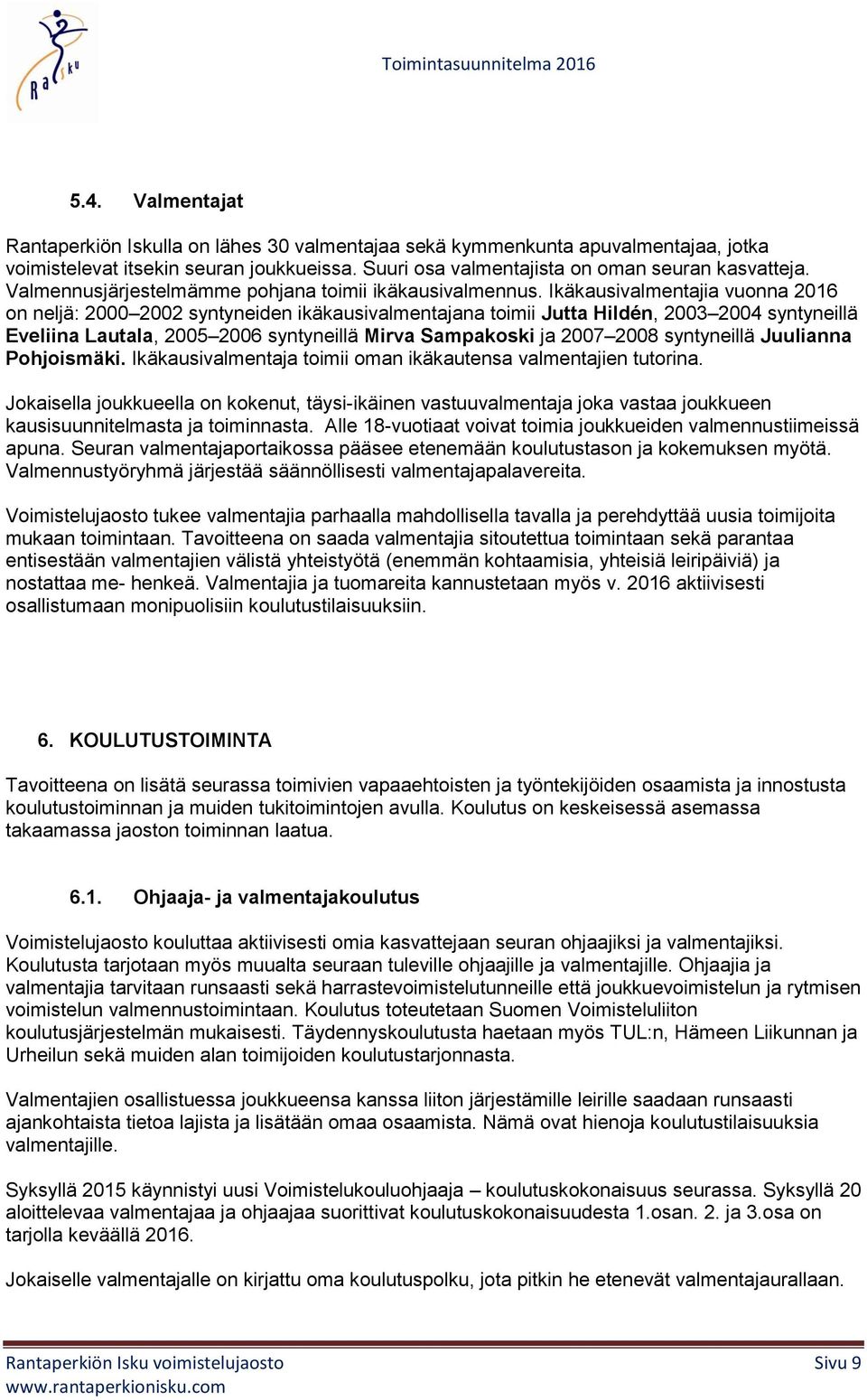 Rasku

Toimintasuunnitelma 2016

5.4. Valmentajat

Rantaperkiön Iskulla on lähes 30 valmentajaa sekä kymmenkunta apuvalmentajaa, jotka voimistelevat itsekin seuran joukkueissa. Suuri osa valmentajista on oman seuran kasvatteja. Valmennusjärjestelmämme pohjana toimii ikäkausivalmennus. Ikäkausivalmentajia vuonna 2016 on neljä: 2000–2002 syntyneiden ikäkausivalmentajana toimii Jutta Hildén, 2003–2004 syntyneillä Eveliina Lautala, 2005–2006 syntyneillä Mirva Sampakoski ja 2007–2008 syntyneillä Juulianna Pohjoismäki. Ikäkausivalmentaja toimii oman ikäkautensa valmentajien tutorina.

Jokaisella joukkueella on kokenut, täysi-ikäinen vastuuvalmentaja joka vastaa joukkueen kausisuunnitelmasta ja toiminnasta. Alle 18-vuotiaat voivat toimia joukkueiden valmennustiimeissä apuna. Seuran valmentajaportaikossa pääsee etenemään koulutustason ja kokemuksen myötä. Valmennustyöryhmä järjestää säännöllisesti valmentajapalavereita.

Voimistelujaosto tukee valmentajia parhaalla mahdollisella tavalla ja perehdyttää uusia toimijoita mukaan toimintaan. Tavoitteena on saada valmentajia sitoutettua toimintaan sekä parantaa entisestään valmentajien välistä yhteistyötä (enemmän kohtaamisia, yhteisiä leiripäiviä) ja nostattaa me- henkeä. Valmentajia ja tuomareita kannustetaan myös v. 2016 aktiivisesti osallistumaan monipuolisiin koulutustilaisuuksiin.

6. KOULUTUSTOIMINTA

Tavoitteena on lisätä seurassa toimivien vapaaehtoisten ja työntekijöiden osaamista ja innostusta koulutustoiminnan ja muiden tukitoimintojen avulla. Koulutus on keskeisessä asemassa takaamassa jaoston toiminnan laatua.

6.1. Ohjaaja- ja valmentajakoulutus

Voimistelujaosto kouluttaa aktiivisesti omia kasvattejaan seuran ohjaajiksi ja valmentajiksi. Koulutusta tarjotaan myös muualta seuraan tuleville ohjaajille ja valmentajille. Ohjaajia ja valmentajia tarvitaan runsaasti sekä harrastevoimistelutunneille että joukkuevoimistelun ja rytmisen voimistelun valmennustoimintaan. Koulutus toteutetaan Suomen Voimisteluliiton koulutusjärjestelmän mukaisesti. Täydennyskoulutusta haetaan myös TUL:n, Hämeen Liikunnan ja Urheilun sekä muiden alan toimijoiden koulutustarjonnasta.

Valmentajien osallistuessa joukkueensa kanssa liiton järjestämille leirille saadaan runsaasti ajankohtaista tietoa lajista ja lisätään omaa osaamista. Nämä ovat hienoja koulutustilaisuuksia valmentajille.

Syksyllä 2015 käynnistyi uusi Voimistelukouluohjaaja – koulutuskokonaisuus seurassa. Syksyllä 20 aloittelevaa valmentajaa ja ohjaajaa suorittivat koulutuskokonaisuudesta 1.osan. 2. ja 3.osa on tarjolla keväällä 2016.

Jokaiselle valmentajalle on kirjattu oma koulutuspolku, jota pitkin he etenevät valmentajaurallaan.

Rantaperkiön Isku voimistelujaosto
www.rantaperkionisku.com
Sivu 9